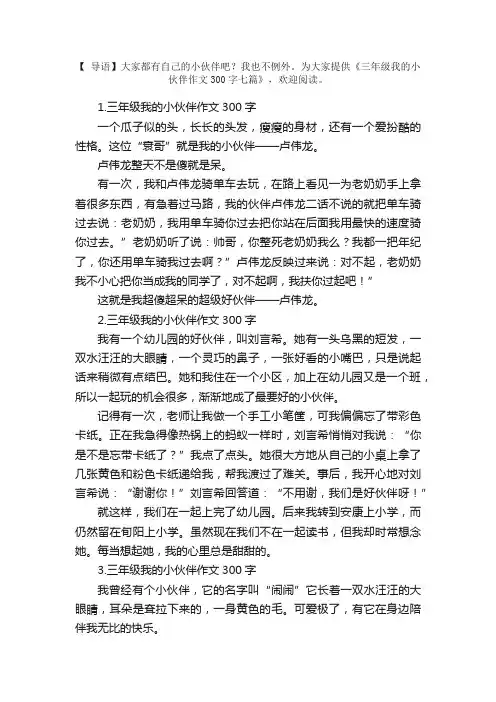 【 导语】大家都有自己的小伙伴吧？我也不例外。为大家提供《三年级我的小伙伴作文 300 字七篇》，欢迎阅读。

1.三年级我的小伙伴作文 300 字

一个瓜子似的头，长长的头发，瘦瘦的身材，还有一个爱扮酷的性格。这位“衰哥”就是我的小伙伴——卢伟龙。

卢伟龙整天不是傻就是呆。

有一次，我和卢伟龙骑单车去玩，在路上看见一为老奶奶手上拿着很多东西，有急着过马路，我的伙伴卢伟龙二话不说的就把单车骑过去说：老奶奶，我用单车骑你过去把你站在后面我用最快的速度骑你过去。”老奶奶听了说：帅哥，你整死老奶奶我么？我都一把年纪了，你还用单车骑我过去啊？”卢伟龙反映过来说：对不起，老奶奶我不小心把你当成我的同学了，对不起啊，我扶你过起吧！”

这就是我超傻超呆的超级好伙伴——卢伟龙。

2.三年级我的小伙伴作文 300 字

我有一个幼儿园的好伙伴，叫刘言希。她有一头乌黑的短发，一双水汪汪的大眼睛，一个灵巧的鼻子，一张好看的小嘴巴，只是说起话来稍微有点结巴。她和我住在一个小区，加上在幼儿园又是一个班，所以一起玩的机会很多，渐渐地成了最要好的小伙伴。

记得有一次，老师让我做一个手工小笔筐，可我偏偏忘了带彩色卡纸。正在我急得像热锅上的蚂蚁一样时，刘言希悄悄对我说：“你是不是忘带卡纸了？”我点了点头。她很大方地从自己的小桌上拿了几张黄色和粉色卡纸递给我，帮我渡过了难关。事后，我开心地对刘言希说：“谢谢你！”刘言希回答道：“不用谢，我们是好伙伴呀！”

就这样，我们在一起上完了幼儿园。后来我转到安康上小学，而仍然留在旬阳上小学。虽然现在我们不在一起读书，但我却时常想念她。每当想起她，我的心里总是甜甜的。

3.三年级我的小伙伴作文 300 字

我曾经有个小伙伴，它的名字叫“闹闹”它长着一双水汪汪的大眼睛，耳朵是耷拉下来的，一身黄色的毛。可爱极了，有它在身边陪伴我无比的快乐。